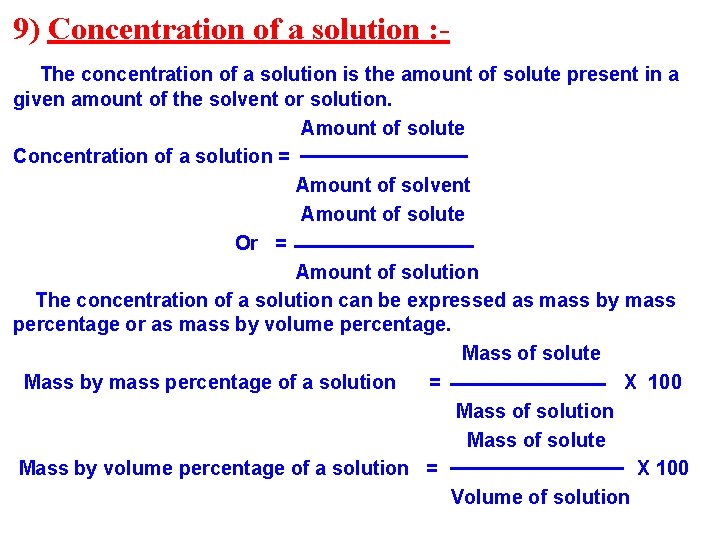 9) Concentration of a solution :-

The concentration of a solution is the amount of solute present in a given amount of the solvent or solution.

Concentration of a solution = $\frac{\text{Amount of solute}}{\text{Amount of solvent}}$

Or = $\frac{\text{Amount of solute}}{\text{Amount of solution}}$

The concentration of a solution can be expressed as mass by mass percentage or as mass by volume percentage.

Mass by mass percentage of a solution = $\frac{\text{Mass of solute}}{\text{Mass of solution}}$ X 100

Mass by volume percentage of a solution = $\frac{\text{Mass of solute}}{\text{Volume of solution}}$ X 100